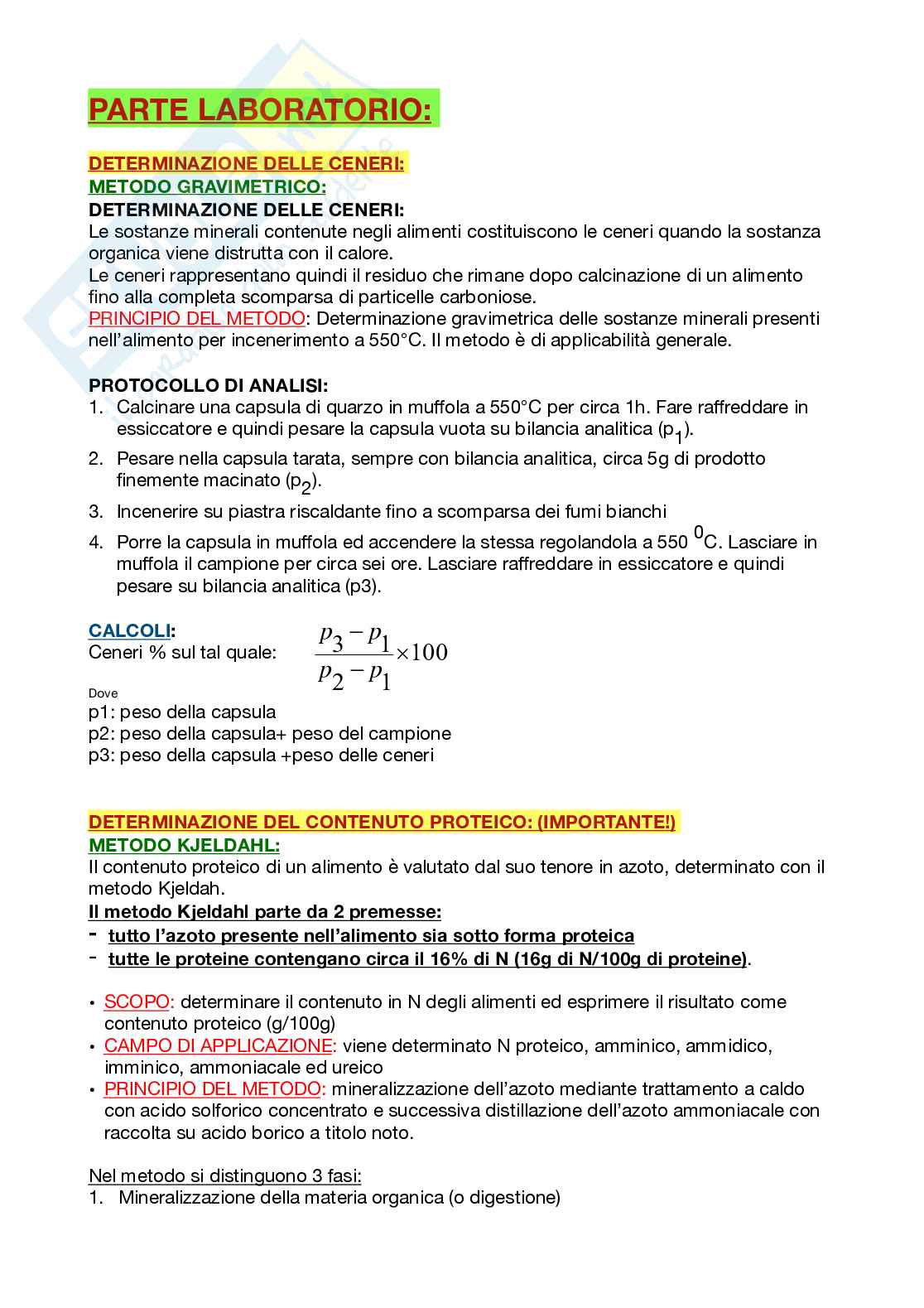 PARTE LABORATORIO:

DETERMINAZIONE DELLE CENERI:
METODO GRAVIMETRICO:
DETERMINAZIONE DELLE CENERI:
Le sostanze minerali contenute negli alimenti costituiscono le ceneri quando la sostanza organica viene distrutta con il calore.
Le ceneri rappresentano quindi il residuo che rimane dopo calcinazione di un alimento fino alla completa scomparsa di particelle carboniose.
PRINCIPIO DEL METODO: Determinazione gravimetrica delle sostanze minerali presenti nell'alimento per incenerimento a 550°C. Il metodo è di applicabilità generale.

PROTOCOLLO DI ANALISI:
1. Calcinare una capsula di quarzo in muffola a 550°C per circa 1h. Fare raffreddare in essiccatore e quindi pesare la capsula vuota su bilancia analitica ($p_1$).
2. Pesare nella capsula tarata, sempre con bilancia analitica, circa 5g di prodotto finemente macinato ($p_2$).
3. Incenerire su piastra riscaldante fino a scomparsa dei fumi bianchi
4. Porre la capsula in muffola ed accendere la stessa regolandola a 550 $^0$C. Lasciare in muffola il campione per circa sei ore. Lasciare raffreddare in essiccatore e quindi pesare su bilancia analitica (p3).

CALCOLI:
Ceneri % sul tal quale: $\frac{p_3 - p_1}{p_2 - p_1} \times 100$

Dove
p1: peso della capsula
p2: peso della capsula+ peso del campione
p3: peso della capsula +peso delle ceneri

DETERMINAZIONE DEL CONTENUTO PROTEICO: (IMPORTANTE!)
METODO KJELDAHL:
Il contenuto proteico di un alimento è valutato dal suo tenore in azoto, determinato con il metodo Kjeldah.
Il metodo Kjeldahl parte da 2 premesse:
- tutto l'azoto presente nell'alimento sia sotto forma proteica
- tutte le proteine contengano circa il 16% di N (16g di N/100g di proteine).

• SCOPO: determinare il contenuto in N degli alimenti ed esprimere il risultato come contenuto proteico (g/100g)
• CAMPO DI APPLICAZIONE: viene determinato N proteico, amminico, ammidico, imminico, ammoniacale ed ureico
• PRINCIPIO DEL METODO: mineralizzazione dell'azoto mediante trattamento a caldo con acido solforico concentrato e successiva distillazione dell'azoto ammoniacale con raccolta su acido borico a titolo noto.

Nel metodo si distinguono 3 fasi:
1. Mineralizzazione della materia organica (o digestione)